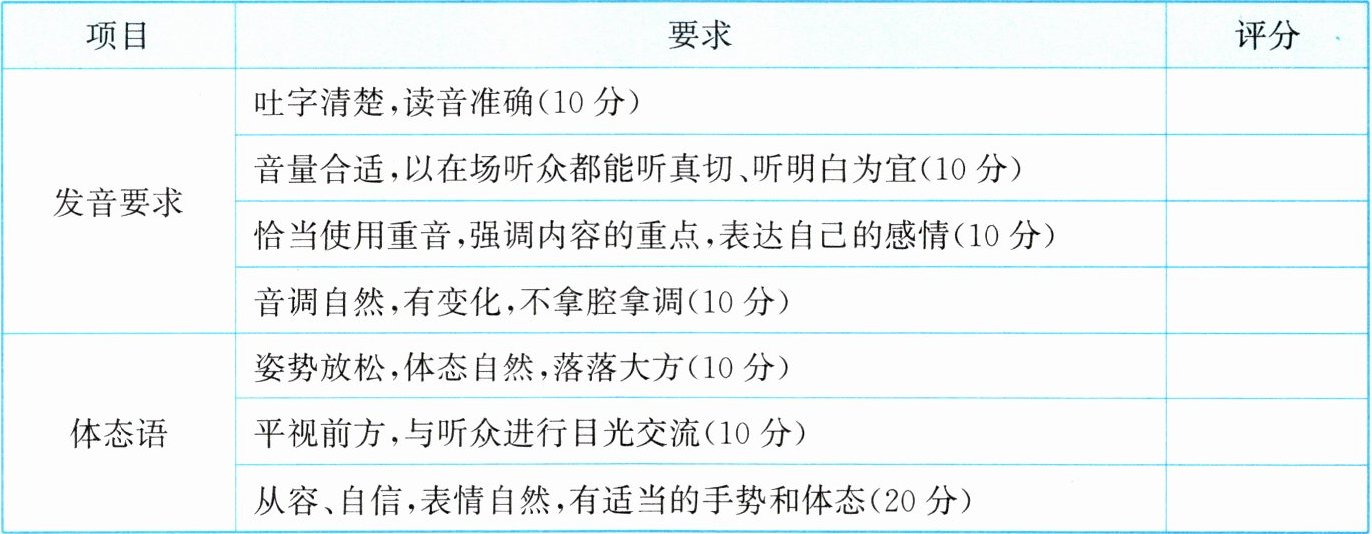 | 项目 | 要求 | 评分 |
|---|---|---|
| 发音要求 | 吐字清楚,读音准确(10分) |  |
|  | 音量合适,以在场听众都能听真切、听明白为宜(10分) |  |
|  | 恰当使用重音,强调内容的重点,表达自己的感情(10分) |  |
|  | 音调自然,有变化,不拿腔拿调(10分) |  |
| 体态语 | 姿势放松,体态自然,落落大方(10分) |  |
|  | 平视前方,与听众进行目光交流(10分) |  |
|  | 从容、自信,表情自然,有适当的手势和体态(20分) |  |